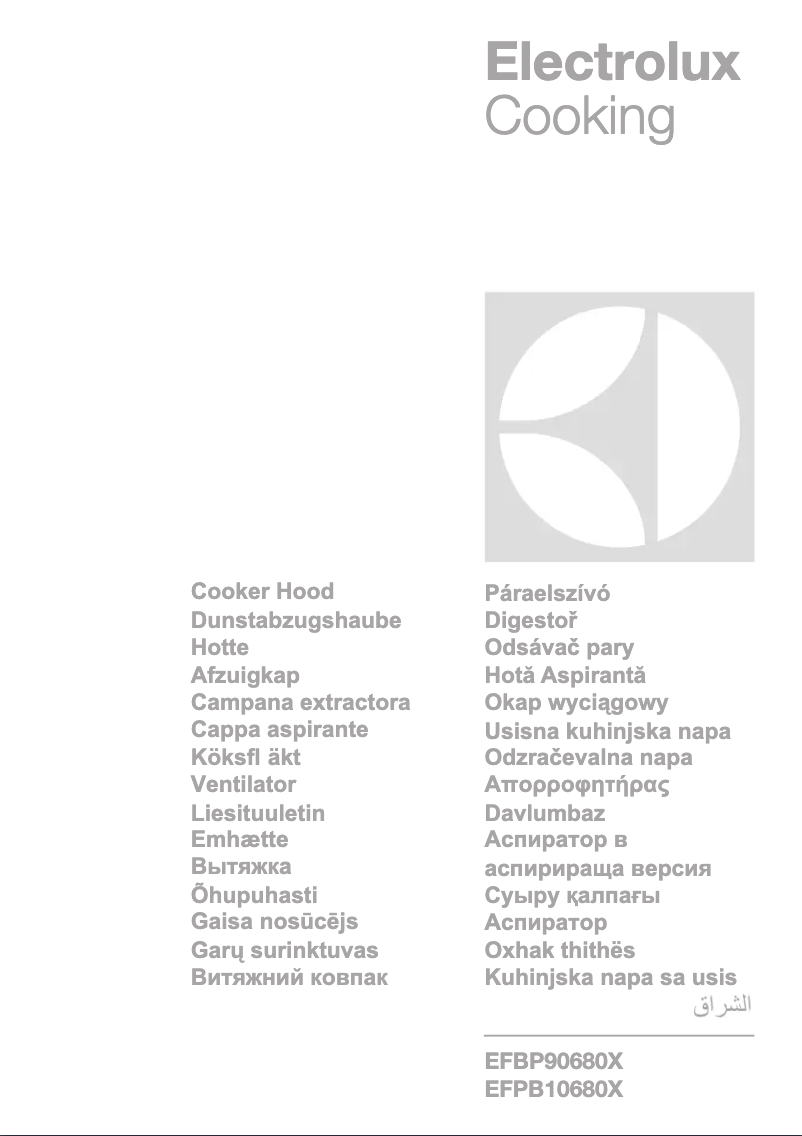 Electrolux
Cooking

Cooker Hood
Dunstabzugshaube
Hotte
Afzuigkap
Campana extractora
Cappa aspirante
Köksfl äkt
Ventilator
Liesituuletin
Emhætte
Вытяжка
Õhupuhasti
Gaisa nosūcējs
Garų surinktuvas
Витяжний ковпак

Páraelszívó
Digestoř
Odsávač pary
Hotă Aspirantă
Okap wyciągowy
Usisna kuhinjska napa
Odzračevalna napa
Απορροφητήρας
Davlumbaz
Аспиратор в аспирираща версия
Суыру қалпағы
Аспиратор
Oxhak thithës
Kuhinjska napa sa usis
الشراق

EFBP90680X
EFPB10680X